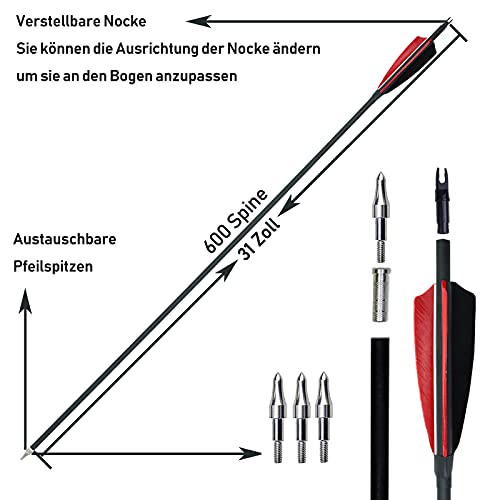 Verstellbare Nocke
Sie können die Ausrichtung der Nocke ändern
um sie an den Bogen anzupassen

600 Spine
31 Zoll

Austauschbare
Pfeilspitzen